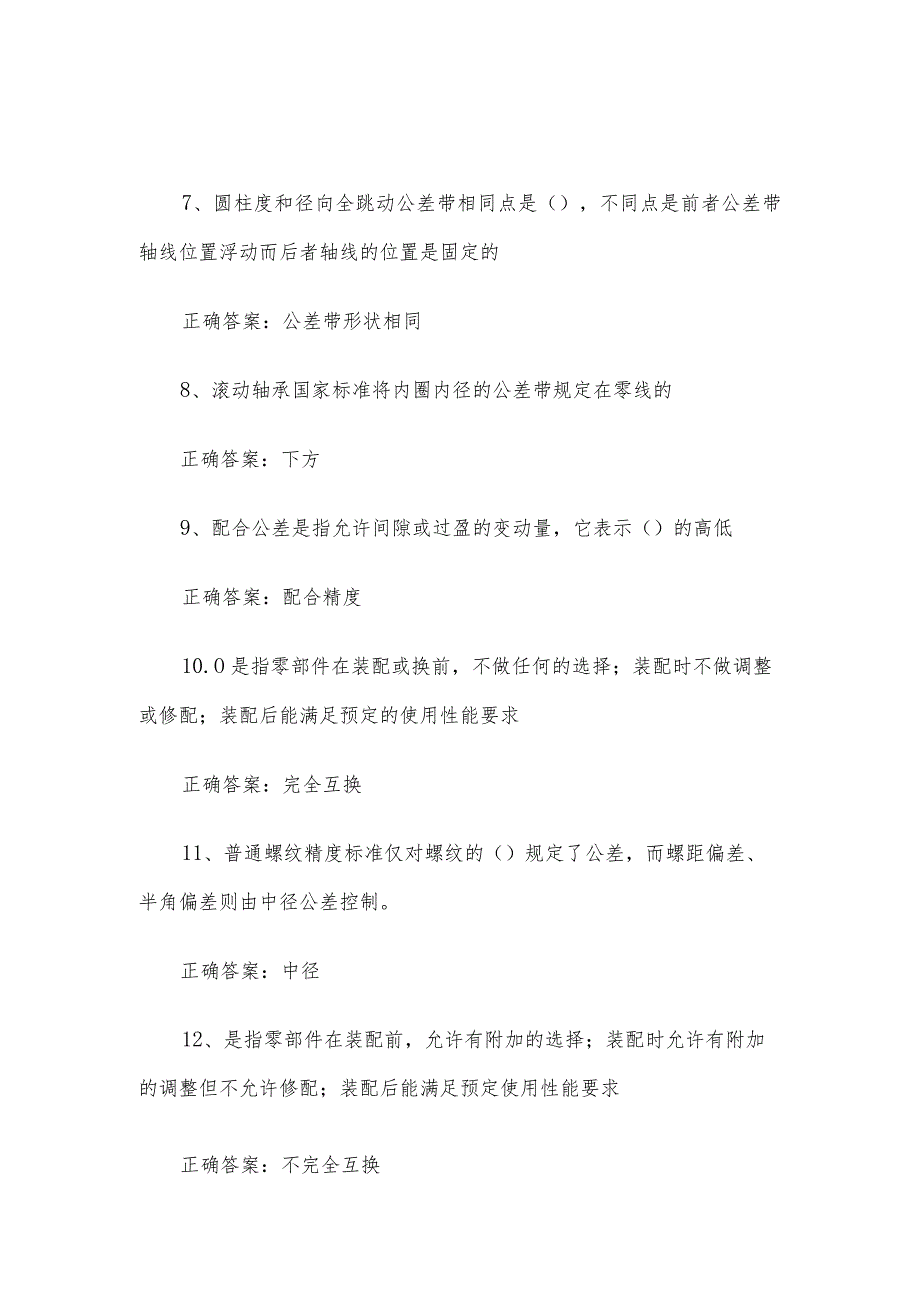 7、圆柱度和径向全跳动公差带相同点是（），不同点是前者公差带轴线位置浮动而后者轴线的位置是固定的

正确答案：公差带形状相同

8、滚动轴承国家标准将内圈内径的公差带规定在零线的

正确答案：下方

9、配合公差是指允许间隙或过盈的变动量，它表示（）的高低

正确答案：配合精度

10.0是指零部件在装配或换前，不做任何的选择；装配时不做调整或修配；装配后能满足预定的使用性能要求

正确答案：完全互换

11、普通螺纹精度标准仅对螺纹的（）规定了公差，而螺距偏差、半角偏差则由中径公差控制。

正确答案：中径

12、是指零部件在装配前，允许有附加的选择；装配时允许有附加的调整但不允许修配；装配后能满足预定使用性能要求

正确答案：不完全互换